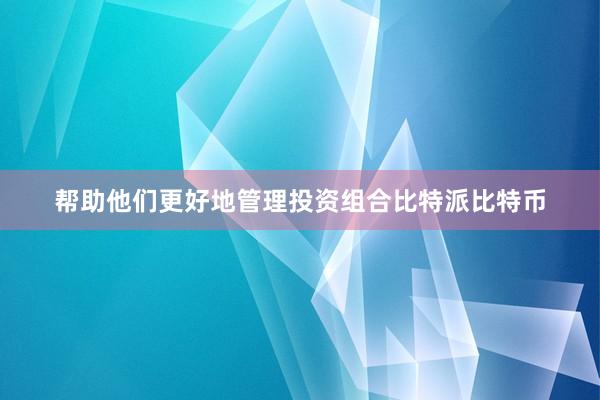 帮助他们更好地管理投资组合比特派比特币